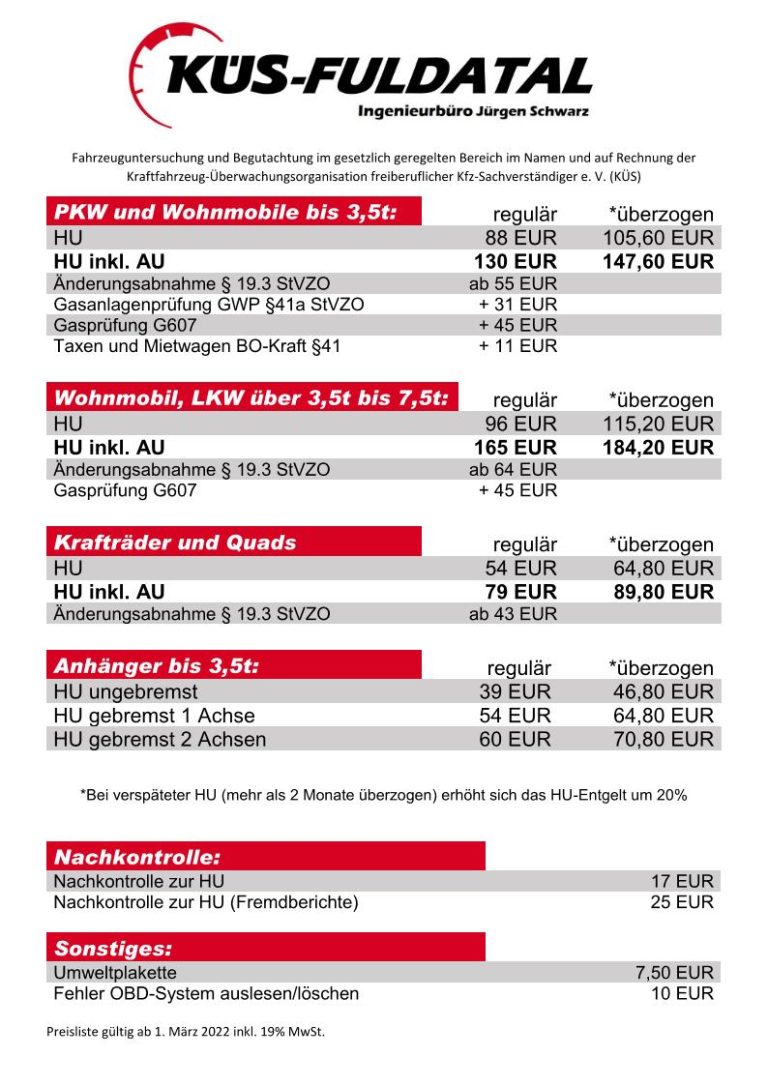 KÜS-FULDATAL
Ingenieurbüro Jürgen Schwarz

Fahrzeuguntersuchung und Begutachtung im gesetzlich geregelten Bereich im Namen und auf Rechnung der Kraftfahrzeug-Überwachungsorganisation freiberuflicher Kfz-Sachverständiger e. V. (KÜS)

| PKW und Wohnmobile bis 3,5t: | regulär | *überzogen |
|---|---|---|
| HU | 88 EUR | 105,60 EUR |
| HU inkl. AU | 130 EUR | 147,60 EUR |
| Änderungsabnahme § 19.3 StVZO | ab 55 EUR | |
| Gasanlagenprüfung GWP §41a StVZO | + 31 EUR | |
| Gasprüfung G607 | + 45 EUR | |
| Taxen und Mietwagen BO-Kraft §41 | + 11 EUR | |

| Wohnmobil, LKW über 3,5t bis 7,5t: | regulär | *überzogen |
|---|---|---|
| HU | 96 EUR | 115,20 EUR |
| HU inkl. AU | 165 EUR | 184,20 EUR |
| Änderungsabnahme § 19.3 StVZO | ab 64 EUR | |
| Gasprüfung G607 | + 45 EUR | |

| Krafträder und Quads | regulär | *überzogen |
|---|---|---|
| HU | 54 EUR | 64,80 EUR |
| HU inkl. AU | 79 EUR | 89,80 EUR |
| Änderungsabnahme § 19.3 StVZO | ab 43 EUR | |

| Anhänger bis 3,5t: | regulär | *überzogen |
|---|---|---|
| HU ungebremst | 39 EUR | 46,80 EUR |
| HU gebremst 1 Achse | 54 EUR | 64,80 EUR |
| HU gebremst 2 Achsen | 60 EUR | 70,80 EUR |

*Bei verspäteter HU (mehr als 2 Monate überzogen) erhöht sich das HU-Entgelt um 20%

| Nachkontrolle: | |
|---|---|
| Nachkontrolle zur HU | 17 EUR |
| Nachkontrolle zur HU (Fremdberichte) | 25 EUR |

| Sonstiges: | |
|---|---|
| Umweltplakette | 7,50 EUR |
| Fehler OBD-System auslesen/löschen | 10 EUR |

Preisliste gültig ab 1. März 2022 inkl. 19% MwSt.